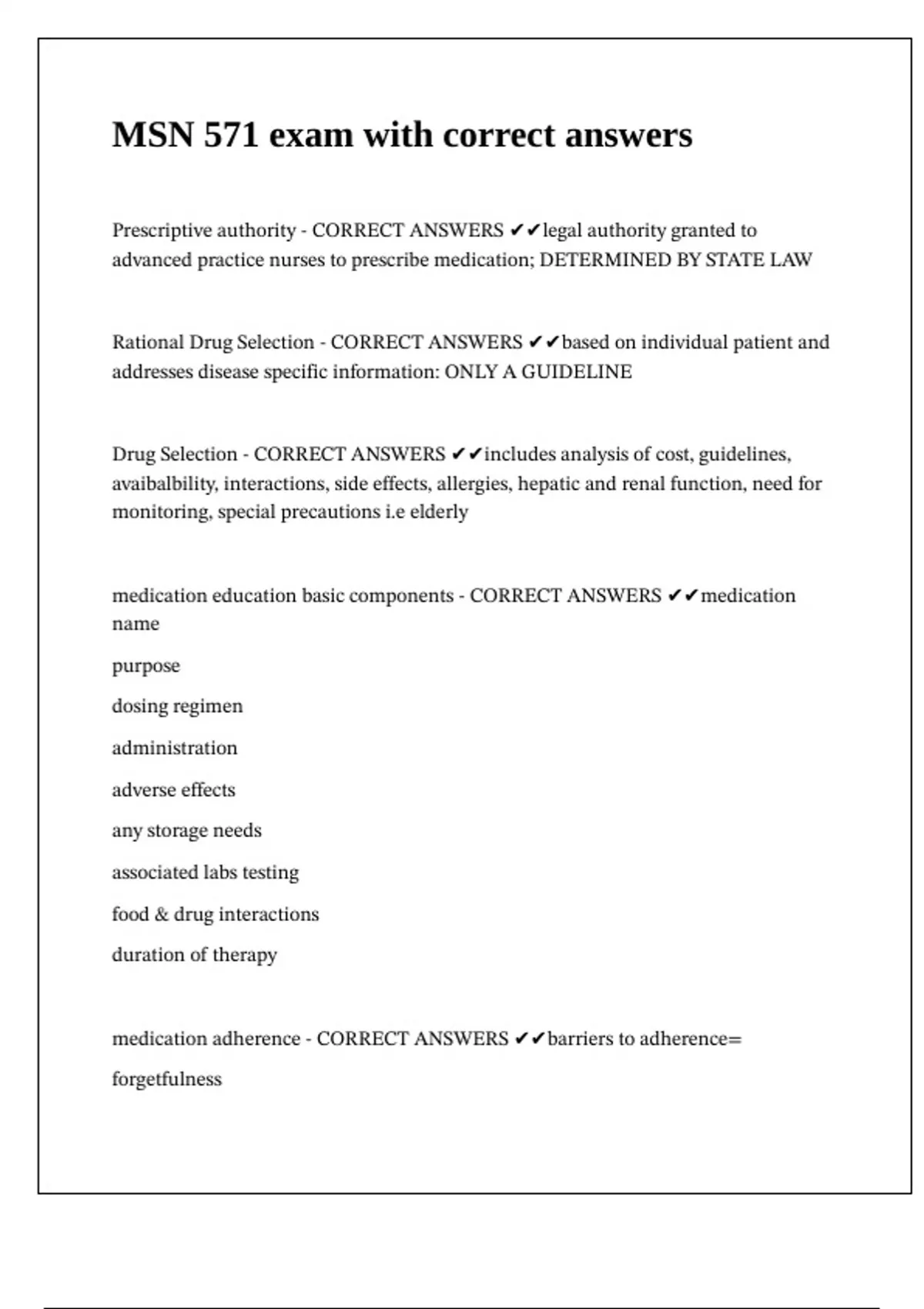 MSN 571 exam with correct answers

Prescriptive authority - CORRECT ANSWERS ✔✔legal authority granted to advanced practice nurses to prescribe medication; DETERMINED BY STATE LAW

Rational Drug Selection - CORRECT ANSWERS ✔✔based on individual patient and addresses disease specific information: ONLY A GUIDELINE

Drug Selection - CORRECT ANSWERS ✔✔includes analysis of cost, guidelines, avaibalbility, interactions, side effects, allergies, hepatic and renal function, need for monitoring, special precautions i.e elderly

medication education basic components - CORRECT ANSWERS ✔✔medication name

purpose

dosing regimen

administration

adverse effects

any storage needs

associated labs testing

food & drug interactions

duration of therapy

medication adherence - CORRECT ANSWERS ✔✔barriers to adherence=

forgetfulness